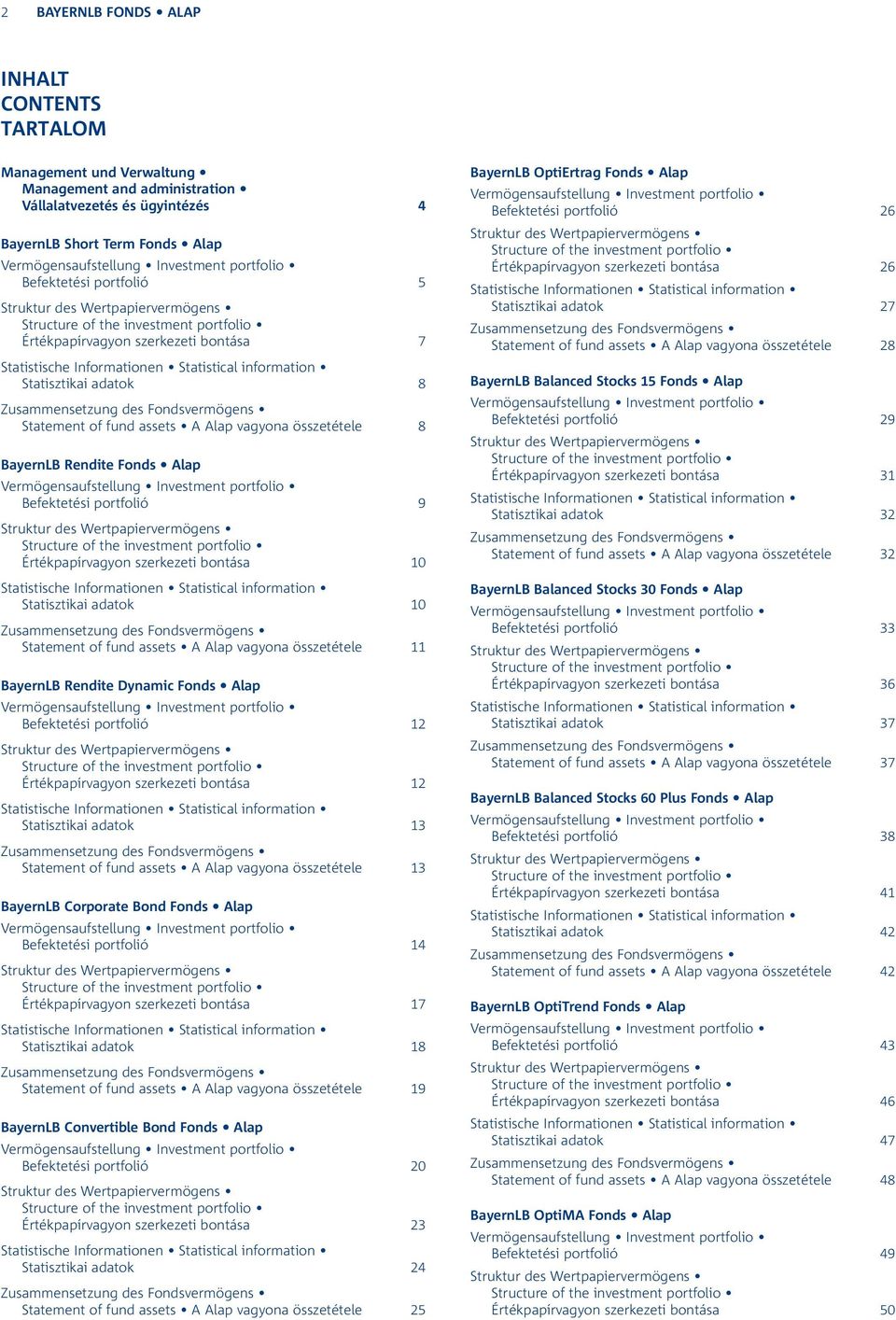 2 BAYERNLB FONDS • ALAP

INHALT
CONTENTS
TARTALOM

Management und Verwaltung • Management and administration • Vállalatvezetés és ügyintézés 4

BayernLB Short Term Fonds • Alap
Vermögensaufstellung • Investment portfolio • Befektetési portfolió 5
Struktur des Wertpapiervermögens • Structure of the investment portfolio • Értékpapírvagyon szerkezeti bontása 7
Statistische Informationen • Statistical information • Statisztikai adatok 8
Zusammensetzung des Fondsvermögens • Statement of fund assets • A Alap vagyona összetétele 8

BayernLB Rendite Fonds • Alap
Vermögensaufstellung • Investment portfolio • Befektetési portfolió 9
Struktur des Wertpapiervermögens • Structure of the investment portfolio • Értékpapírvagyon szerkezeti bontása 10
Statistische Informationen • Statistical information • Statisztikai adatok 10
Zusammensetzung des Fondsvermögens • Statement of fund assets • A Alap vagyona összetétele 11

BayernLB Rendite Dynamic Fonds • Alap
Vermögensaufstellung • Investment portfolio • Befektetési portfolió 12
Struktur des Wertpapiervermögens • Structure of the investment portfolio • Értékpapírvagyon szerkezeti bontása 12
Statistische Informationen • Statistical information • Statisztikai adatok 13
Zusammensetzung des Fondsvermögens • Statement of fund assets • A Alap vagyona összetétele 13

BayernLB Corporate Bond Fonds • Alap
Vermögensaufstellung • Investment portfolio • Befektetési portfolió 14
Struktur des Wertpapiervermögens • Structure of the investment portfolio • Értékpapírvagyon szerkezeti bontása 17
Statistische Informationen • Statistical information • Statisztikai adatok 18
Zusammensetzung des Fondsvermögens • Statement of fund assets • A Alap vagyona összetétele 19

BayernLB Convertible Bond Fonds • Alap
Vermögensaufstellung • Investment portfolio • Befektetési portfolió 20
Struktur des Wertpapiervermögens • Structure of the investment portfolio • Értékpapírvagyon szerkezeti bontása 23
Statistische Informationen • Statistical information • Statisztikai adatok 24
Zusammensetzung des Fondsvermögens • Statement of fund assets • A Alap vagyona összetétele 25

BayernLB OptiErtrag Fonds • Alap
Vermögensaufstellung • Investment portfolio • Befektetési portfolió 26
Struktur des Wertpapiervermögens • Structure of the investment portfolio • Értékpapírvagyon szerkezeti bontása 26
Statistische Informationen • Statistical information • Statisztikai adatok 27
Zusammensetzung des Fondsvermögens • Statement of fund assets • A Alap vagyona összetétele 28

BayernLB Balanced Stocks 15 Fonds • Alap
Vermögensaufstellung • Investment portfolio • Befektetési portfolió 29
Struktur des Wertpapiervermögens • Structure of the investment portfolio • Értékpapírvagyon szerkezeti bontása 31
Statistische Informationen • Statistical information • Statisztikai adatok 32
Zusammensetzung des Fondsvermögens • Statement of fund assets • A Alap vagyona összetétele 32

BayernLB Balanced Stocks 30 Fonds • Alap
Vermögensaufstellung • Investment portfolio • Befektetési portfolió 33
Struktur des Wertpapiervermögens • Structure of the investment portfolio • Értékpapírvagyon szerkezeti bontása 36
Statistische Informationen • Statistical information • Statisztikai adatok 37
Zusammensetzung des Fondsvermögens • Statement of fund assets • A Alap vagyona összetétele 37

BayernLB Balanced Stocks 60 Plus Fonds • Alap
Vermögensaufstellung • Investment portfolio • Befektetési portfolió 38
Struktur des Wertpapiervermögens • Structure of the investment portfolio • Értékpapírvagyon szerkezeti bontása 41
Statistische Informationen • Statistical information • Statisztikai adatok 42
Zusammensetzung des Fondsvermögens • Statement of fund assets • A Alap vagyona összetétele 42

BayernLB OptiTrend Fonds • Alap
Vermögensaufstellung • Investment portfolio • Befektetési portfolió 43
Struktur des Wertpapiervermögens • Structure of the investment portfolio • Értékpapírvagyon szerkezeti bontása 46
Statistische Informationen • Statistical information • Statisztikai adatok 47
Zusammensetzung des Fondsvermögens • Statement of fund assets • A Alap vagyona összetétele 48

BayernLB OptiMA Fonds • Alap
Vermögensaufstellung • Investment portfolio • Befektetési portfolió 49
Struktur des Wertpapiervermögens • Structure of the investment portfolio • Értékpapírvagyon szerkezeti bontása 50